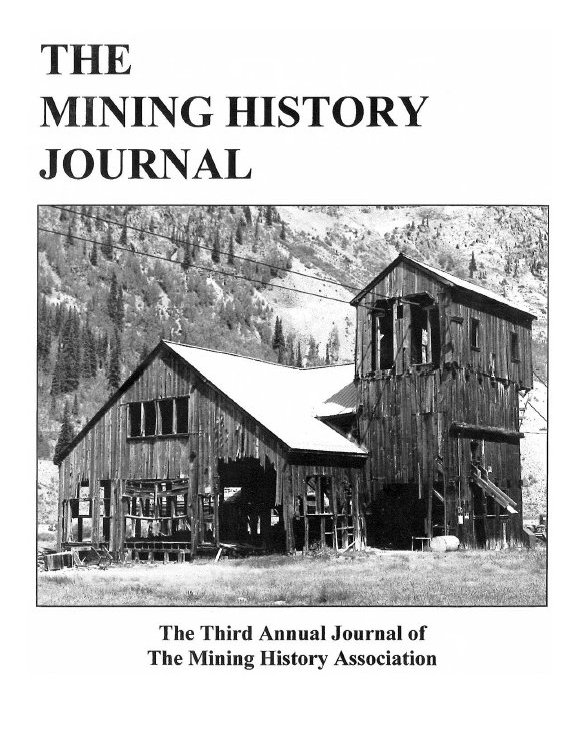 THE
MINING HISTORY
JOURNAL

The Third Annual Journal of
The Mining History Association